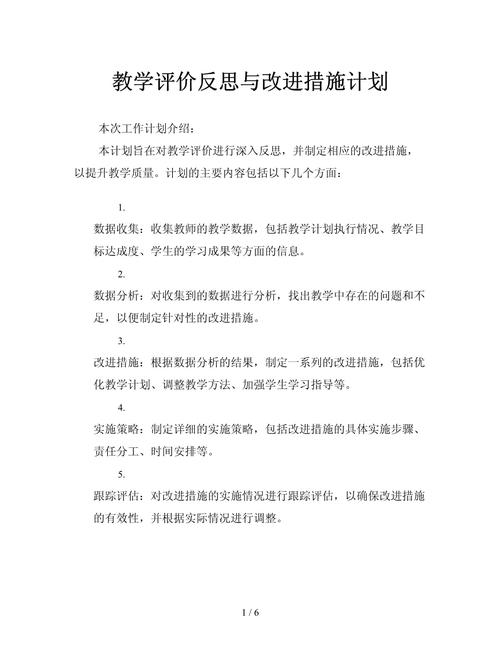 教学评价反思与改进措施计划

本次工作计划介绍：

本计划旨在对教学评价进行深入反思，并制定相应的改进措施，以提升教学质量。计划的主要内容包括以下几个方面：

1.

数据收集：收集教师的教学数据，包括教学计划执行情况、教学目标达成度、学生的学习成果等方面的信息。

2.

数据分析：对收集到的数据进行分析，找出教学中存在的问题和不足，以便制定针对性的改进措施。

3.

改进措施：根据数据分析的结果，制定一系列的改进措施，包括优化教学计划、调整教学方法、加强学生学习指导等。

4.

实施策略：制定详细的实施策略，包括改进措施的具体实施步骤、责任分工、时间安排等。

5.

跟踪评估：对改进措施的实施情况进行跟踪评估，以确保改进措施的有效性，并根据实际情况进行调整。

1 / 6